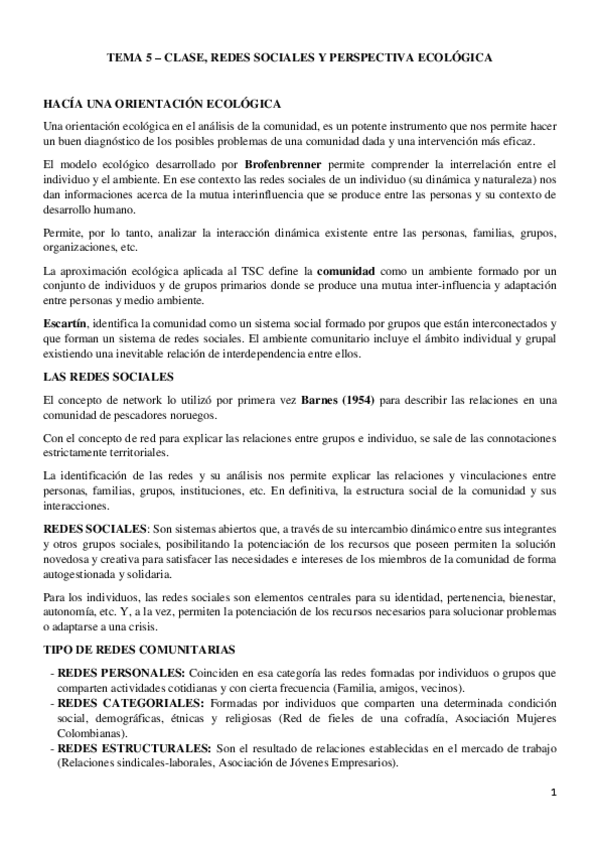 TEMA 5 – CLASE, REDES SOCIALES Y PERSPECTIVA ECOLÓGICA

HACÍA UNA ORIENTACIÓN ECOLÓGICA

Una orientación ecológica en el análisis de la comunidad, es un potente instrumento que nos permite hacer un buen diagnóstico de los posibles problemas de una comunidad dada y una intervención más eficaz.

El modelo ecológico desarrollado por Brofenbrenner permite comprender la interrelación entre el individuo y el ambiente. En ese contexto las redes sociales de un individuo (su dinámica y naturaleza) nos dan informaciones acerca de la mutua interinfluencia que se produce entre las personas y su contexto de desarrollo humano.

Permite, por lo tanto, analizar la interacción dinámica existente entre las personas, familias, grupos, organizaciones, etc.

La aproximación ecológica aplicada al TSC define la comunidad como un ambiente formado por un conjunto de individuos y de grupos primarios donde se produce una mutua inter-influencia y adaptación entre personas y medio ambiente.

Escartín, identifica la comunidad como un sistema social formado por grupos que están interconectados y que forman un sistema de redes sociales. El ambiente comunitario incluye el ámbito individual y grupal existiendo una inevitable relación de interdependencia entre ellos.

LAS REDES SOCIALES

El concepto de network lo utilizó por primera vez Barnes (1954) para describir las relaciones en una comunidad de pescadores noruegos.

Con el concepto de red para explicar las relaciones entre grupos e individuo, se sale de las connotaciones estrictamente territoriales.

La identificación de las redes y su análisis nos permite explicar las relaciones y vinculaciones entre personas, familias, grupos, instituciones, etc. En definitiva, la estructura social de la comunidad y sus interacciones.

REDES SOCIALES: Son sistemas abiertos que, a través de su intercambio dinámico entre sus integrantes y otros grupos sociales, posibilitando la potenciación de los recursos que poseen permiten la solución novedosa y creativa para satisfacer las necesidades e intereses de los miembros de la comunidad de forma autogestionada y solidaria.

Para los individuos, las redes sociales son elementos centrales para su identidad, pertenencia, bienestar, autonomía, etc. Y, a la vez, permiten la potenciación de los recursos necesarios para solucionar problemas o adaptarse a una crisis.

TIPO DE REDES COMUNITARIAS

- REDES PERSONALES: Coinciden en esa categoría las redes formadas por individuos o grupos que comparten actividades cotidianas y con cierta frecuencia (Familia, amigos, vecinos).
- REDES CATEGORIALES: Formadas por individuos que comparten una determinada condición social, demográficas, étnicas y religiosas (Red de fieles de una cofradía, Asociación Mujeres Colombianas).
- REDES ESTRUCTURALES: Son el resultado de relaciones establecidas en el mercado de trabajo (Relaciones sindicales-laborales, Asociación de Jóvenes Empresarios).

1